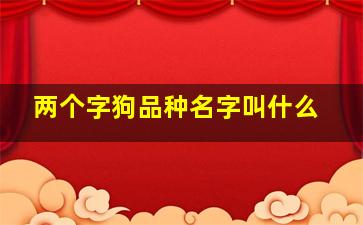 两个字狗品种名字叫什么